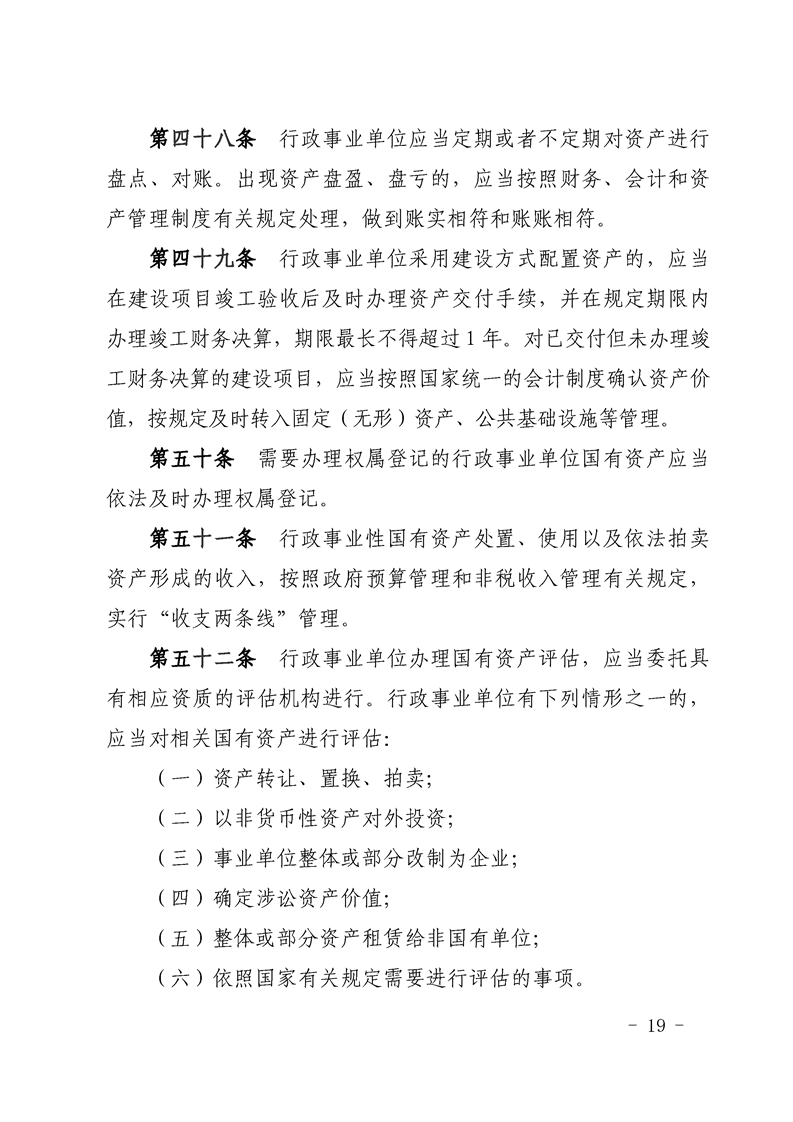 第四十八条　行政事业单位应当定期或者不定期对资产进行盘点、对账。出现资产盘盈、盘亏的，应当按照财务、会计和资产管理制度有关规定处理，做到账实相符和账账相符。

第四十九条　行政事业单位采用建设方式配置资产的，应当在建设项目竣工验收后及时办理资产交付手续，并在规定期限内办理竣工财务决算，期限最长不得超过1年。对已交付但未办理竣工财务决算的建设项目，应当按照国家统一的会计制度确认资产价值，按规定及时转入固定（无形）资产、公共基础设施等管理。

第五十条　需要办理权属登记的行政事业单位国有资产应当依法及时办理权属登记。

第五十一条　行政事业性国有资产处置、使用以及依法拍卖资产形成的收入，按照政府预算管理和非税收入管理有关规定，实行“收支两条线”管理。

第五十二条　行政事业单位办理国有资产评估，应当委托具有相应资质的评估机构进行。行政事业单位有下列情形之一的，应当对相关国有资产进行评估:

（一）资产转让、置换、拍卖;

（二）以非货币性资产对外投资;

（三）事业单位整体或部分改制为企业;

（四）确定涉讼资产价值;

（五）整体或部分资产租赁给非国有单位;

（六）依照国家有关规定需要进行评估的事项。

- 19 -